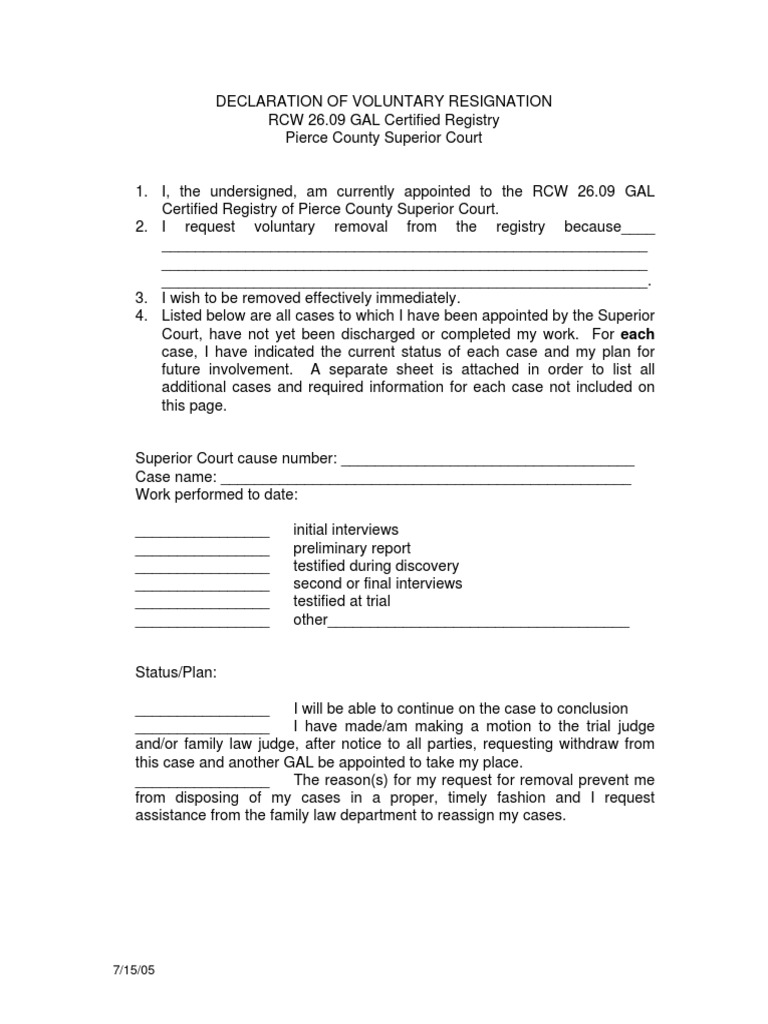 DECLARATION OF VOLUNTARY RESIGNATION
RCW 26.09 GAL Certified Registry
Pierce County Superior Court

1. I, the undersigned, am currently appointed to the RCW 26.09 GAL Certified Registry of Pierce County Superior Court.
2. I request voluntary removal from the registry because____ ____ ____ ____.
3. I wish to be removed effectively immediately.
4. Listed below are all cases to which I have been appointed by the Superior Court, have not yet been discharged or completed my work. For each case, I have indicated the current status of each case and my plan for future involvement. A separate sheet is attached in order to list all additional cases and required information for each case not included on this page.

Superior Court cause number: ____
Case name: ____
Work performed to date:

____ initial interviews
____ preliminary report
____ testified during discovery
____ second or final interviews
____ testified at trial
____ other____

Status/Plan:

____ I will be able to continue on the case to conclusion
____ I have made/am making a motion to the trial judge and/or family law judge, after notice to all parties, requesting withdraw from this case and another GAL be appointed to take my place.
____ The reason(s) for my request for removal prevent me from disposing of my cases in a proper, timely fashion and I request assistance from the family law department to reassign my cases.

7/15/05